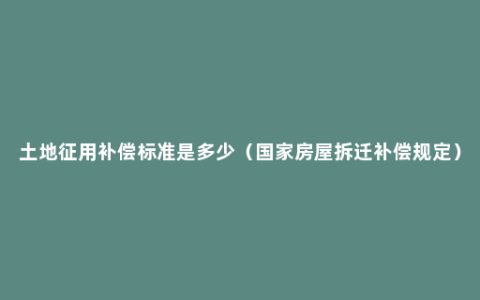 土地征用补偿标准是多少（国家房屋拆迁补偿规定）